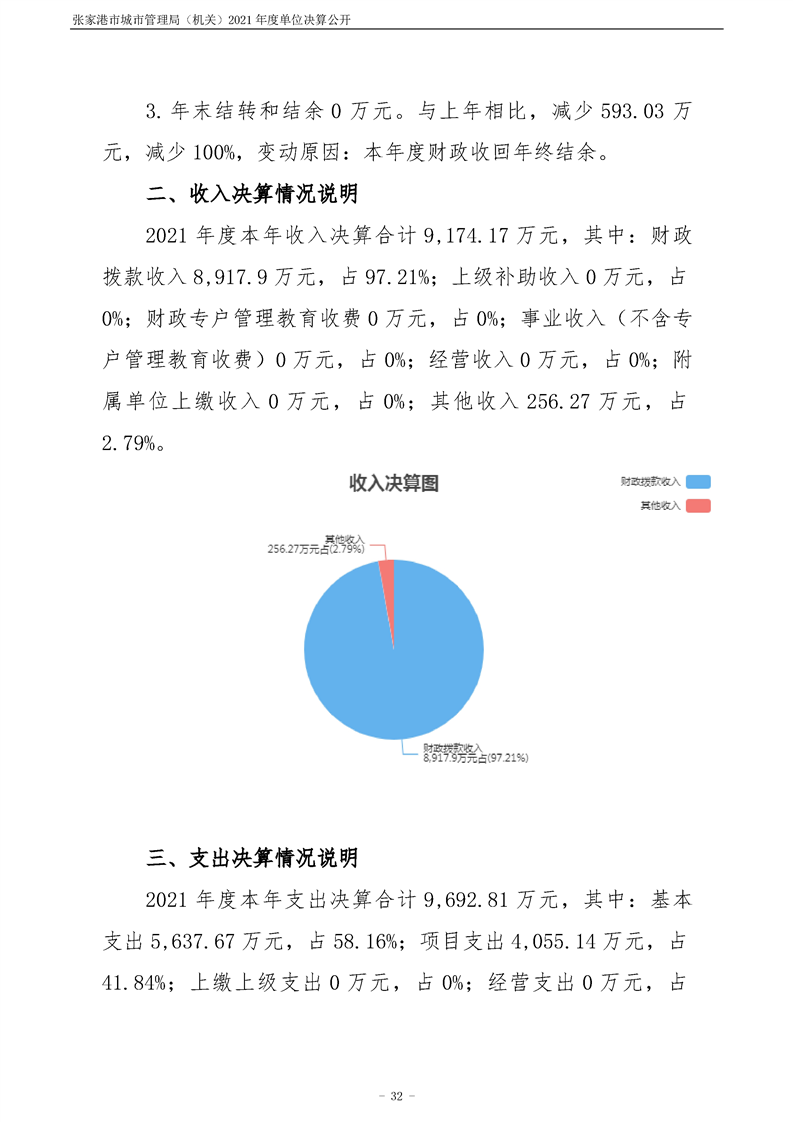 张家港市城市管理局（机关）2021 年度单位决算公开

3. 年末结转和结余 0 万元。与上年相比，减少 593.03 万元，减少 100%，变动原因：本年度财政收回年终结余。

二、收入决算情况说明

2021 年度本年收入决算合计 9,174.17 万元，其中：财政拨款收入 8,917.9 万元，占 97.21%；上级补助收入 0 万元，占 0%；财政专户管理教育收费 0 万元，占 0%；事业收入（不含专户管理教育收费）0 万元，占 0%；经营收入 0 万元，占 0%；附属单位上缴收入 0 万元，占 0%；其他收入 256.27 万元，占 2.79%。

收入决算图

财政拨款收入
其他收入

其他收入
256.27万元占(2.79%)

财政拨款收入
8,917.9万元占(97.21%)

三、支出决算情况说明

2021 年度本年支出决算合计 9,692.81 万元，其中：基本支出 5,637.67 万元，占 58.16%；项目支出 4,055.14 万元，占 41.84%；上缴上级支出 0 万元，占 0%；经营支出 0 万元，占

- 32 -